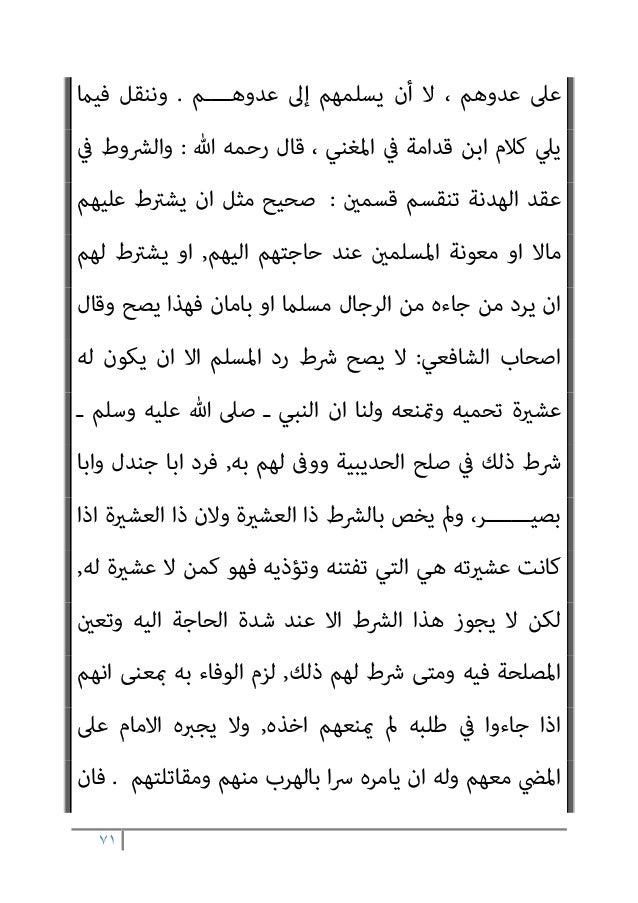 على عدوهم ، لا أن يسلمهم إلى عدوهـــم . وننقل فيما يلي كلام ابن قدامة في المغني ، قال رحمه الله : والشروط في عقد الهدنة تنقسم قسمين : صحيح مثل ان يشترط عليهم مالا او معونة المسلمين عند حاجتهم اليهم, او يشترط لهم ان يرد من جاءه من الرجال مسلما او بامان فهذا يصح وقال اصحاب الشافعي: لا يصح شرط رد المسلم الا ان يكون له عشيرة تحميه وتمنعه ولنا ان النبي ـ صلى الله عليه وسلم ـ شرط ذلك في صلح الحديبية ووفى لهم به, فرد ابا جندل وابا بصيـــــر، ولم يخص بالشرط ذا العشيرة ولان ذا العشيرة اذا كانت عشيرته هي التي تفتنه وتؤذيه فهو كمن لا عشيرة له, لكن لا يجوز هذا الشرط الا عند شدة الحاجة اليه وتعين المصلحة فيه ومتى شرط لهم ذلك, لزم الوفاء به بمعنى انهم اذا جاءوا في طلبه لم يمنعهم اخذه, ولا يجبره الامام على المضي معهم وله ان يامره سرا بالهرب منهم ومقاتلتهم . فان

٧١